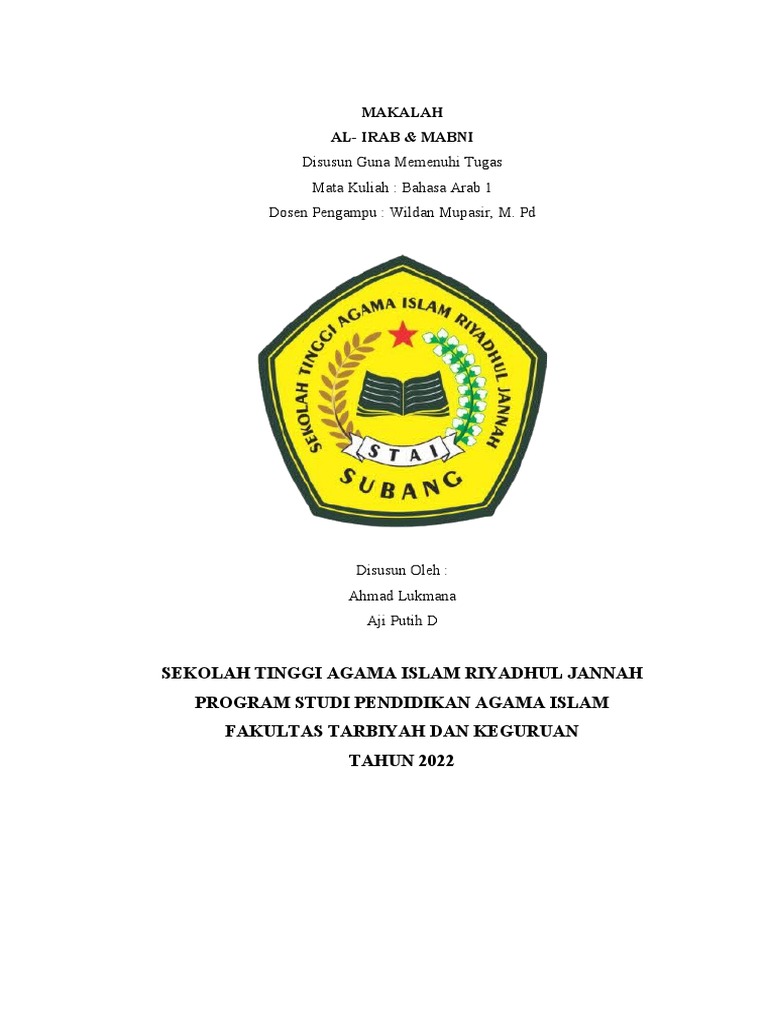 MAKALAH
AL- IRAB & MABNI
Disusun Guna Memenuhi Tugas
Mata Kuliah : Bahasa Arab 1
Dosen Pengampu : Wildan Mupasir, M. Pd

SEKOLAH TINGGI AGAMA ISLAM RIYADHUL JANNAH
STAI
SUBANG

Disusun Oleh :
Ahmad Lukmana
Aji Putih D

SEKOLAH TINGGI AGAMA ISLAM RIYADHUL JANNAH
PROGRAM STUDI PENDIDIKAN AGAMA ISLAM
FAKULTAS TARBIYAH DAN KEGURUAN
TAHUN 2022